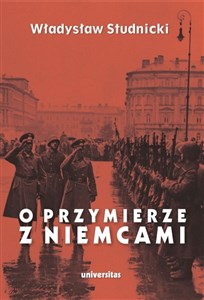 Władysław Studnicki

O PRZYMIERZE Z NIEMCAMI

universitas